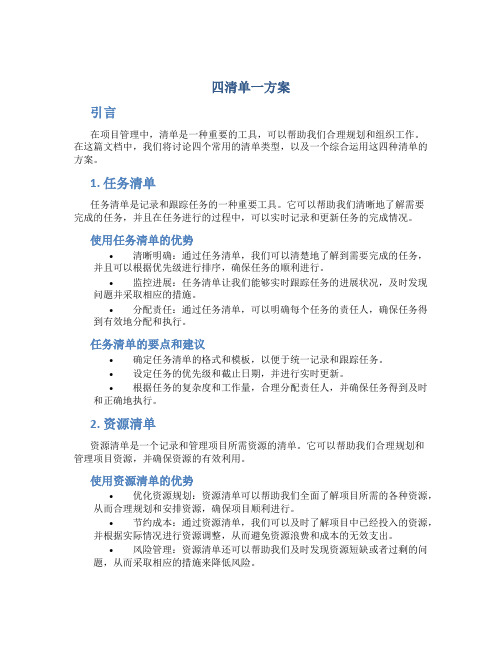 四清单一方案

引言

在项目管理中，清单是一种重要的工具，可以帮助我们合理规划和组织工作。在这篇文档中，我们将讨论四个常用的清单类型，以及一个综合运用这四种清单的方案。

1. 任务清单

任务清单是记录和跟踪任务的一种重要工具。它可以帮助我们清晰地了解需要完成的任务，并且在任务进行的过程中，可以实时记录和更新任务的完成情况。

使用任务清单的优势

• 清晰明确：通过任务清单，我们可以清楚地了解到需要完成的任务，并且可以根据优先级进行排序，确保任务的顺利进行。

• 监控进展：任务清单让我们能够实时跟踪任务的进展状况，及时发现问题并采取相应的措施。

• 分配责任：通过任务清单，可以明确每个任务的责任人，确保任务得到有效地分配和执行。

任务清单的要点和建议

• 确定任务清单的格式和模板，以便于统一记录和跟踪任务。

• 设定任务的优先级和截止日期，并进行实时更新。

• 根据任务的复杂度和工作量，合理分配责任人，并确保任务得到及时和正确地执行。

2. 资源清单

资源清单是一个记录和管理项目所需资源的清单。它可以帮助我们合理规划和管理项目资源，并确保资源的有效利用。

使用资源清单的优势

• 优化资源规划：资源清单可以帮助我们全面了解项目所需的各种资源，从而合理规划和安排资源，确保项目顺利进行。

• 节约成本：通过资源清单，我们可以及时了解项目中已经投入的资源，并根据实际情况进行资源调整，从而避免资源浪费和成本的无效支出。

• 风险管理：资源清单还可以帮助我们及时发现资源短缺或者过剩的问题，从而采取相应的措施来降低风险。